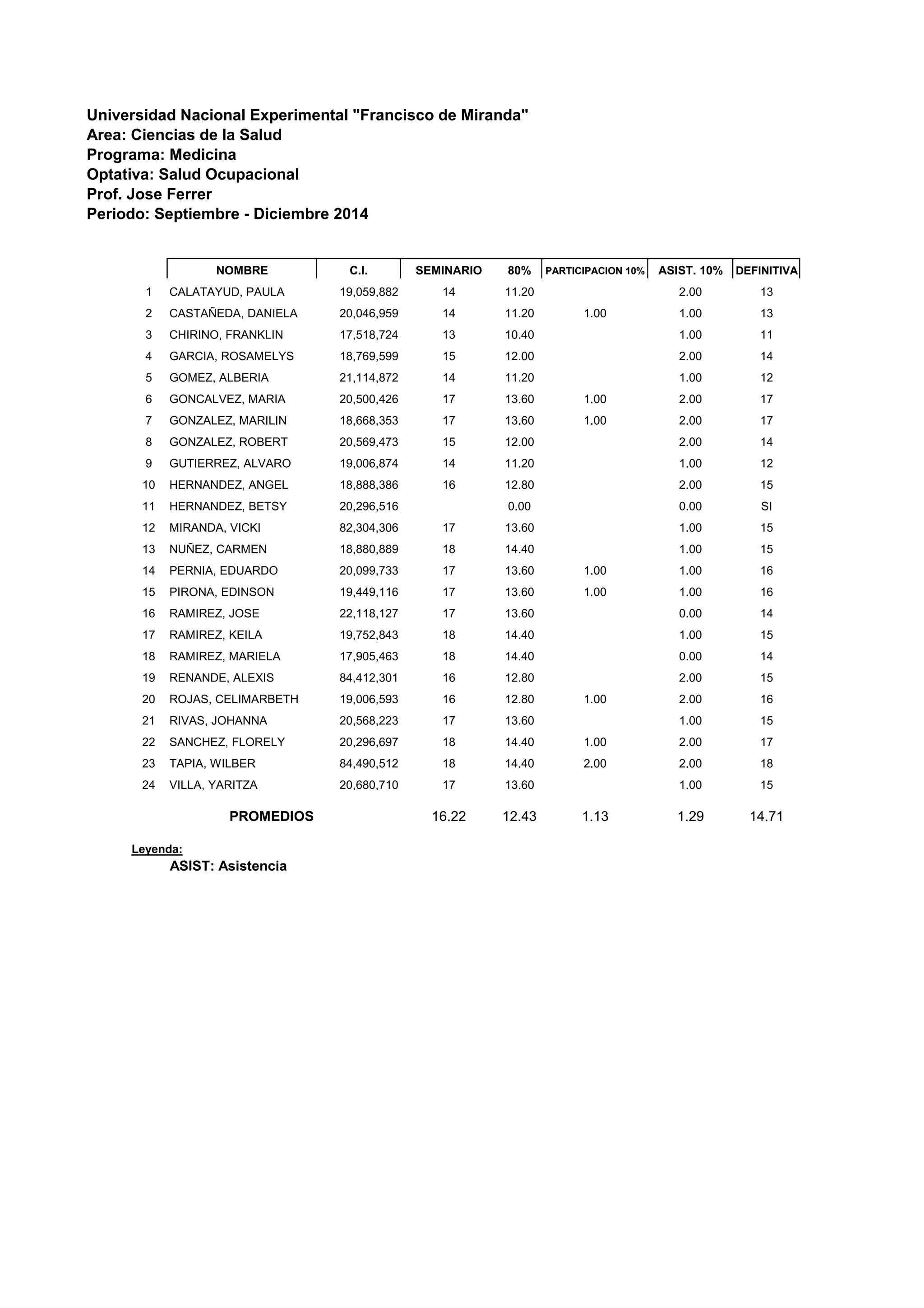 Universidad Nacional Experimental "Francisco de Miranda"
Area: Ciencias de la Salud
Programa: Medicina
Optativa: Salud Ocupacional
Prof. Jose Ferrer
Periodo: Septiembre - Diciembre 2014

| | NOMBRE | C.I. | SEMINARIO | 80% | PARTICIPACION 10% | ASIST. 10% | DEFINITIVA |
|---|---|---|---|---|---|---|---|
| 1 | CALATAYUD, PAULA | 19,059,882 | 14 | 11.20 | | 2.00 | 13 |
| 2 | CASTAÑEDA, DANIELA | 20,046,959 | 14 | 11.20 | 1.00 | 1.00 | 13 |
| 3 | CHIRINO, FRANKLIN | 17,518,724 | 13 | 10.40 | | 1.00 | 11 |
| 4 | GARCIA, ROSAMELYS | 18,769,599 | 15 | 12.00 | | 2.00 | 14 |
| 5 | GOMEZ, ALBERIA | 21,114,872 | 14 | 11.20 | | 1.00 | 12 |
| 6 | GONCALVEZ, MARIA | 20,500,426 | 17 | 13.60 | 1.00 | 2.00 | 17 |
| 7 | GONZALEZ, MARILIN | 18,668,353 | 17 | 13.60 | 1.00 | 2.00 | 17 |
| 8 | GONZALEZ, ROBERT | 20,569,473 | 15 | 12.00 | | 2.00 | 14 |
| 9 | GUTIERREZ, ALVARO | 19,006,874 | 14 | 11.20 | | 1.00 | 12 |
| 10 | HERNANDEZ, ANGEL | 18,888,386 | 16 | 12.80 | | 2.00 | 15 |
| 11 | HERNANDEZ, BETSY | 20,296,516 | | 0.00 | | 0.00 | SI |
| 12 | MIRANDA, VICKI | 82,304,306 | 17 | 13.60 | | 1.00 | 15 |
| 13 | NUÑEZ, CARMEN | 18,880,889 | 18 | 14.40 | | 1.00 | 15 |
| 14 | PERNIA, EDUARDO | 20,099,733 | 17 | 13.60 | 1.00 | 1.00 | 16 |
| 15 | PIRONA, EDINSON | 19,449,116 | 17 | 13.60 | 1.00 | 1.00 | 16 |
| 16 | RAMIREZ, JOSE | 22,118,127 | 17 | 13.60 | | 0.00 | 14 |
| 17 | RAMIREZ, KEILA | 19,752,843 | 18 | 14.40 | | 1.00 | 15 |
| 18 | RAMIREZ, MARIELA | 17,905,463 | 18 | 14.40 | | 0.00 | 14 |
| 19 | RENANDE, ALEXIS | 84,412,301 | 16 | 12.80 | | 2.00 | 15 |
| 20 | ROJAS, CELIMARBETH | 19,006,593 | 16 | 12.80 | 1.00 | 2.00 | 16 |
| 21 | RIVAS, JOHANNA | 20,568,223 | 17 | 13.60 | | 1.00 | 15 |
| 22 | SANCHEZ, FLORELY | 20,296,697 | 18 | 14.40 | 1.00 | 2.00 | 17 |
| 23 | TAPIA, WILBER | 84,490,512 | 18 | 14.40 | 2.00 | 2.00 | 18 |
| 24 | VILLA, YARITZA | 20,680,710 | 17 | 13.60 | | 1.00 | 15 |
| | PROMEDIOS | | 16.22 | 12.43 | 1.13 | 1.29 | 14.71 |

Leyenda:
ASIST: Asistencia